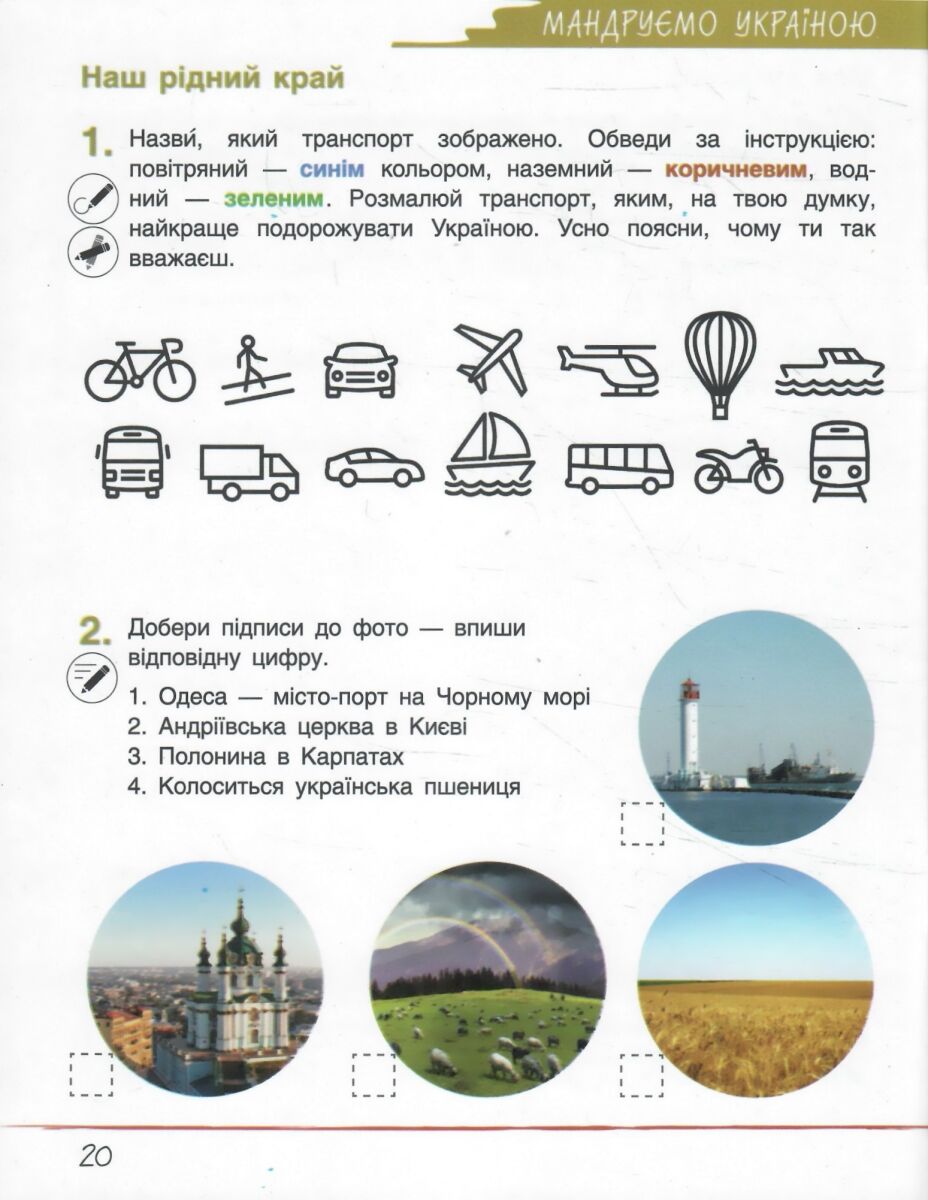 МАНДРУЄМО УКРАЇНОЮ

Наш рідний край

1. Назви́, який транспорт зображено. Обведи за інструкцією: повітряний — синім кольором, наземний — коричневим, водний — зеленим. Розмалюй транспорт, яким, на твою думку, найкраще подорожувати Україною. Усно поясни, чому ти так вважаєш.

2. Добери підписи до фото — впиши відповідну цифру.

1. Одеса — місто-порт на Чорному морі
2. Андріївська церква в Києві
3. Полонина в Карпатах
4. Колоситься українська пшениця

20